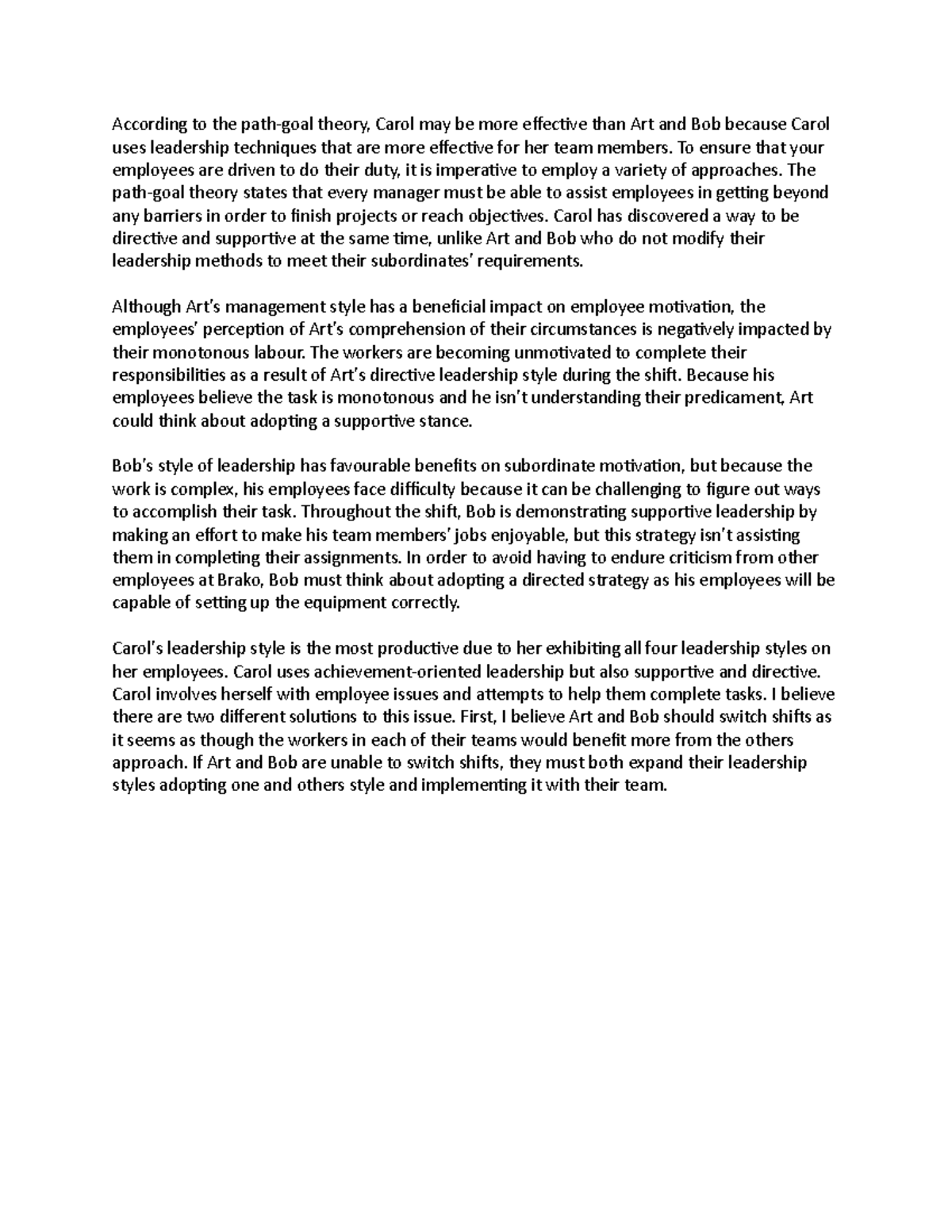 According to the path-goal theory, Carol may be more effective than Art and Bob because Carol uses leadership techniques that are more effective for her team members. To ensure that your employees are driven to do their duty, it is imperative to employ a variety of approaches. The path-goal theory states that every manager must be able to assist employees in getting beyond any barriers in order to finish projects or reach objectives. Carol has discovered a way to be directive and supportive at the same time, unlike Art and Bob who do not modify their leadership methods to meet their subordinates' requirements.

Although Art's management style has a beneficial impact on employee motivation, the employees' perception of Art's comprehension of their circumstances is negatively impacted by their monotonous labour. The workers are becoming unmotivated to complete their responsibilities as a result of Art's directive leadership style during the shift. Because his employees believe the task is monotonous and he isn't understanding their predicament, Art could think about adopting a supportive stance.

Bob's style of leadership has favourable benefits on subordinate motivation, but because the work is complex, his employees face difficulty because it can be challenging to figure out ways to accomplish their task. Throughout the shift, Bob is demonstrating supportive leadership by making an effort to make his team members' jobs enjoyable, but this strategy isn't assisting them in completing their assignments. In order to avoid having to endure criticism from other employees at Brako, Bob must think about adopting a directed strategy as his employees will be capable of setting up the equipment correctly.

Carol's leadership style is the most productive due to her exhibiting all four leadership styles on her employees. Carol uses achievement-oriented leadership but also supportive and directive. Carol involves herself with employee issues and attempts to help them complete tasks. I believe there are two different solutions to this issue. First, I believe Art and Bob should switch shifts as it seems as though the workers in each of their teams would benefit more from the others approach. If Art and Bob are unable to switch shifts, they must both expand their leadership styles adopting one and others style and implementing it with their team.